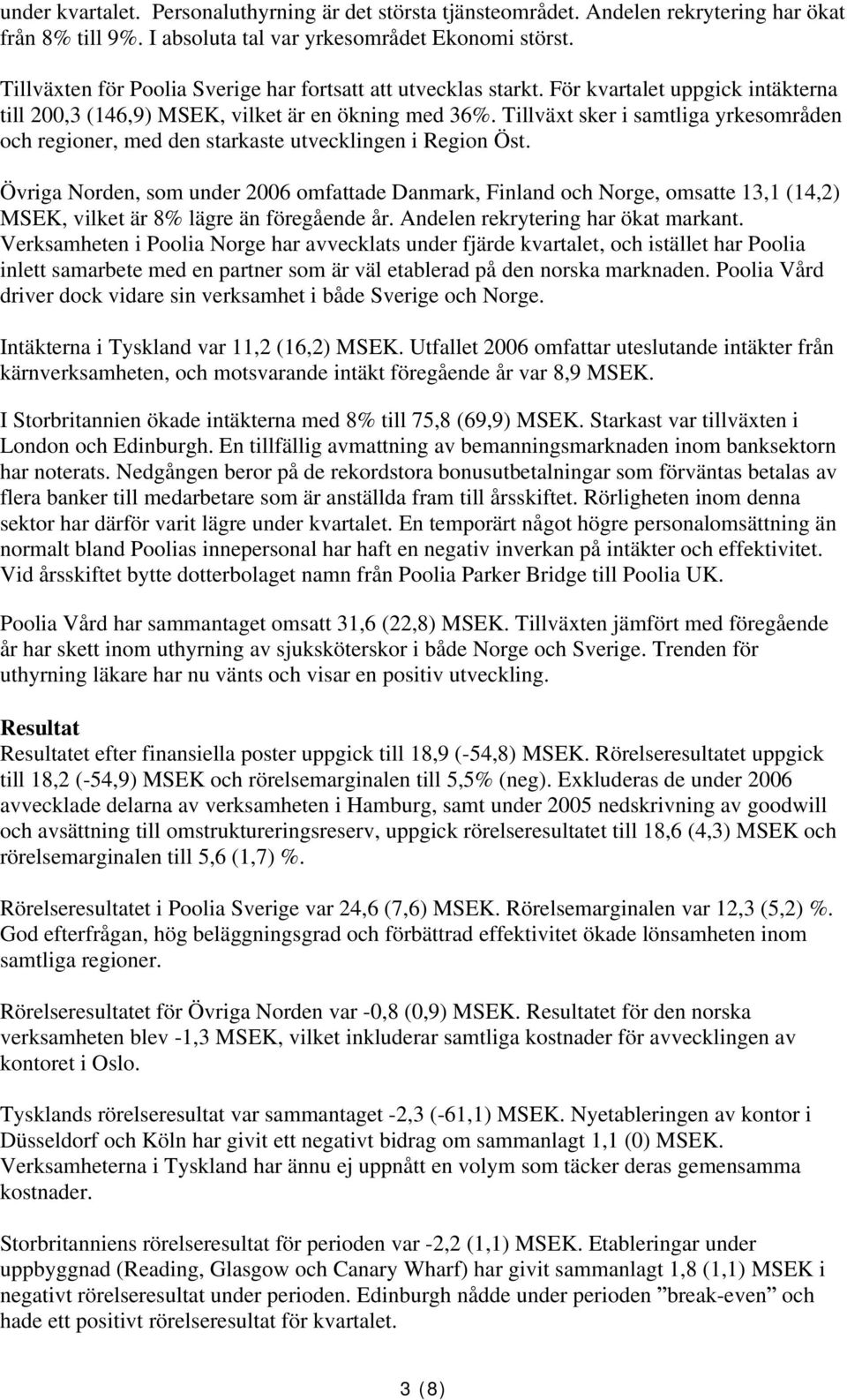 under kvartalet. Personaluthyrning är det största tjänsteområdet. Andelen rekrytering har ökat från 8% till 9%. I absoluta tal var yrkesområdet Ekonomi störst.

Tillväxten för Poolia Sverige har fortsatt att utvecklas starkt. För kvartalet uppgick intäkterna till 200,3 (146,9) MSEK, vilket är en ökning med 36%. Tillväxt sker i samtliga yrkesområden och regioner, med den starkaste utvecklingen i Region Öst.

Övriga Norden, som under 2006 omfattade Danmark, Finland och Norge, omsatte 13,1 (14,2) MSEK, vilket är 8% lägre än föregående år. Andelen rekrytering har ökat markant. Verksamheten i Poolia Norge har avvecklats under fjärde kvartalet, och istället har Poolia inlett samarbete med en partner som är väl etablerad på den norska marknaden. Poolia Vård driver dock vidare sin verksamhet i både Sverige och Norge.

Intäkterna i Tyskland var 11,2 (16,2) MSEK. Utfallet 2006 omfattar uteslutande intäkter från kärnverksamheten, och motsvarande intäkt föregående år var 8,9 MSEK.

I Storbritannien ökade intäkterna med 8% till 75,8 (69,9) MSEK. Starkast var tillväxten i London och Edinburgh. En tillfällig avmattning av bemanningsmarknaden inom banksektorn har noterats. Nedgången beror på de rekordstora bonusutbetalningar som förväntas betalas av flera banker till medarbetare som är anställda fram till årsskiftet. Rörligheten inom denna sektor har därför varit lägre under kvartalet. En temporärt något högre personalomsättning än normalt bland Poolias innepersonal har haft en negativ inverkan på intäkter och effektivitet. Vid årsskiftet bytte dotterbolaget namn från Poolia Parker Bridge till Poolia UK.

Poolia Vård har sammantaget omsatt 31,6 (22,8) MSEK. Tillväxten jämfört med föregående år har skett inom uthyrning av sjuksköterskor i både Norge och Sverige. Trenden för uthyrning läkare har nu vänts och visar en positiv utveckling.

Resultat
Resultatet efter finansiella poster uppgick till 18,9 (-54,8) MSEK. Rörelseresultatet uppgick till 18,2 (-54,9) MSEK och rörelsemarginalen till 5,5% (neg). Exkluderas de under 2006 avvecklade delarna av verksamheten i Hamburg, samt under 2005 nedskrivning av goodwill och avsättning till omstruktureringsreserv, uppgick rörelseresultatet till 18,6 (4,3) MSEK och rörelsemarginalen till 5,6 (1,7) %.

Rörelseresultatet i Poolia Sverige var 24,6 (7,6) MSEK. Rörelsemarginalen var 12,3 (5,2) %. God efterfrågan, hög beläggningsgrad och förbättrad effektivitet ökade lönsamheten inom samtliga regioner.

Rörelseresultatet för Övriga Norden var -0,8 (0,9) MSEK. Resultatet för den norska verksamheten blev -1,3 MSEK, vilket inkluderar samtliga kostnader för avvecklingen av kontoret i Oslo.

Tysklands rörelseresultat var sammantaget -2,3 (-61,1) MSEK. Nyetableringen av kontor i Düsseldorf och Köln har givit ett negativt bidrag om sammanlagt 1,1 (0) MSEK. Verksamheterna i Tyskland har ännu ej uppnått en volym som täcker deras gemensamma kostnader.

Storbritanniens rörelseresultat för perioden var -2,2 (1,1) MSEK. Etableringar under uppbyggnad (Reading, Glasgow och Canary Wharf) har givit sammanlagt 1,8 (1,1) MSEK i negativt rörelseresultat under perioden. Edinburgh nådde under perioden ”break-even” och hade ett positivt rörelseresultat för kvartalet.

3 (8)